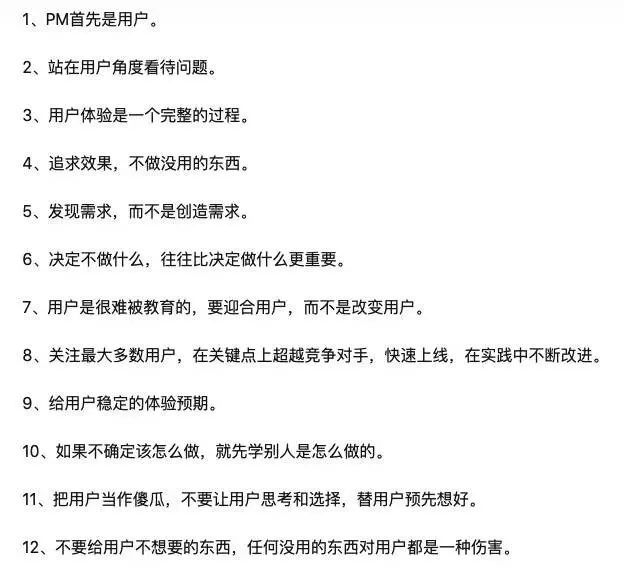 1、PM首先是用户。

2、站在用户角度看待问题。

3、用户体验是一个完整的过程。

4、追求效果，不做没用的东西。

5、发现需求，而不是创造需求。

6、决定不做什么，往往比决定做什么更重要。

7、用户是很难被教育的，要迎合用户，而不是改变用户。

8、关注最大多数用户，在关键点上超越竞争对手，快速上线，在实践中不断改进。

9、给用户稳定的体验预期。

10、如果不确定该怎么做，就先学别人是怎么做的。

11、把用户当作傻瓜，不要让用户思考和选择，替用户预先想好。

12、不要给用户不想要的东西，任何没用的东西对用户都是一种伤害。